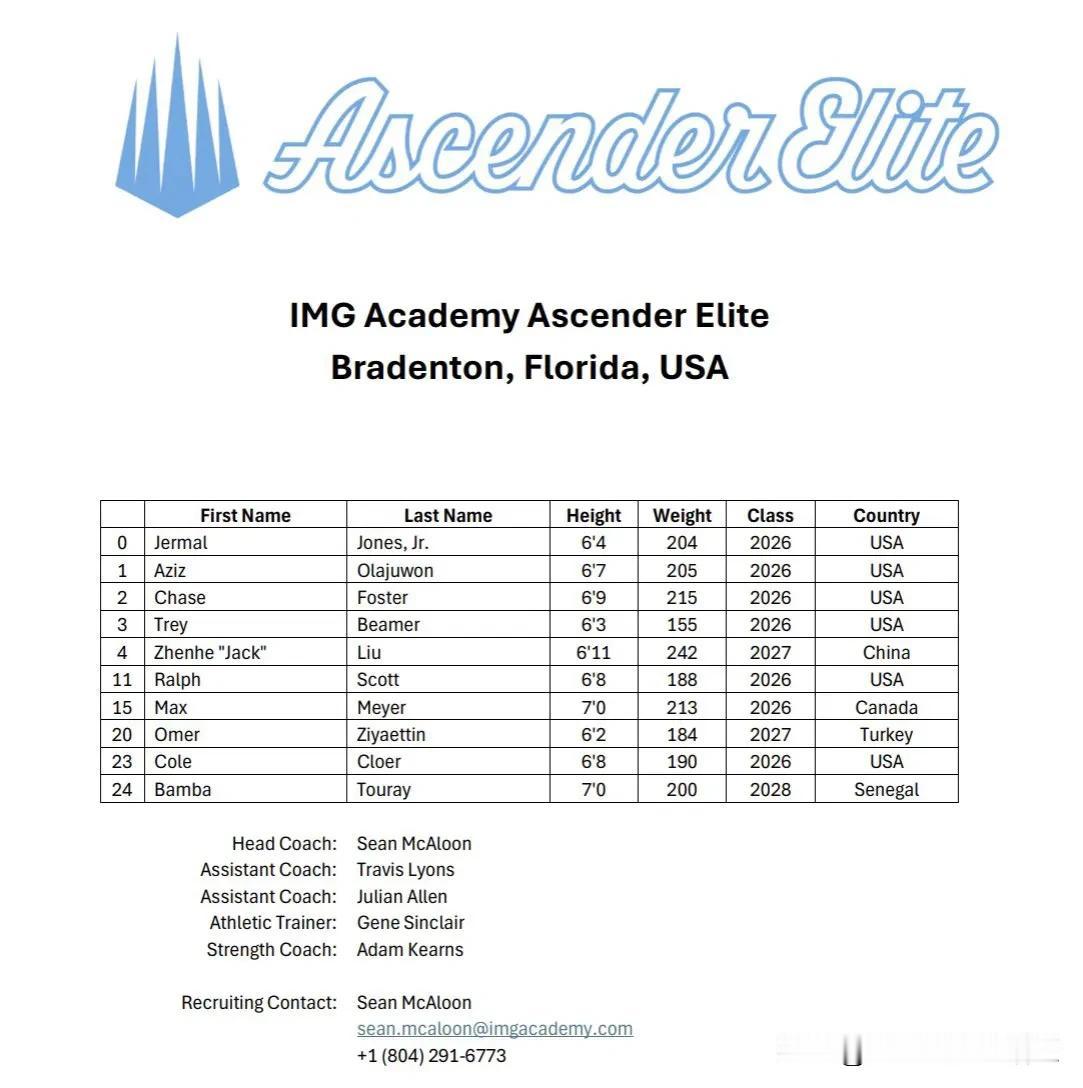 Ascender Elite

IMG Academy Ascender Elite
Bradenton, Florida, USA

| | First Name | Last Name | Height | Weight | Class | Country |
|---|---|---|---|---|---|---|
| 0 | Jermal | Jones, Jr. | 6'4 | 204 | 2026 | USA |
| 1 | Aziz | Olajuwon | 6'7 | 205 | 2026 | USA |
| 2 | Chase | Foster | 6'9 | 215 | 2026 | USA |
| 3 | Trey | Beamer | 6'3 | 155 | 2026 | USA |
| 4 | Zhenhe "Jack" | Liu | 6'11 | 242 | 2027 | China |
| 11 | Ralph | Scott | 6'8 | 188 | 2026 | USA |
| 15 | Max | Meyer | 7'0 | 213 | 2026 | Canada |
| 20 | Omer | Ziyaettin | 6'2 | 184 | 2027 | Turkey |
| 23 | Cole | Cloer | 6'8 | 190 | 2026 | USA |
| 24 | Bamba | Touray | 7'0 | 200 | 2028 | Senegal |

Head Coach: Sean McAloon
Assistant Coach: Travis Lyons
Assistant Coach: Julian Allen
Athletic Trainer: Gene Sinclair
Strength Coach: Adam Kearns

Recruiting Contact: Sean McAloon
sean.mcaloon@imgacademy.com
+1 (804) 291-6773